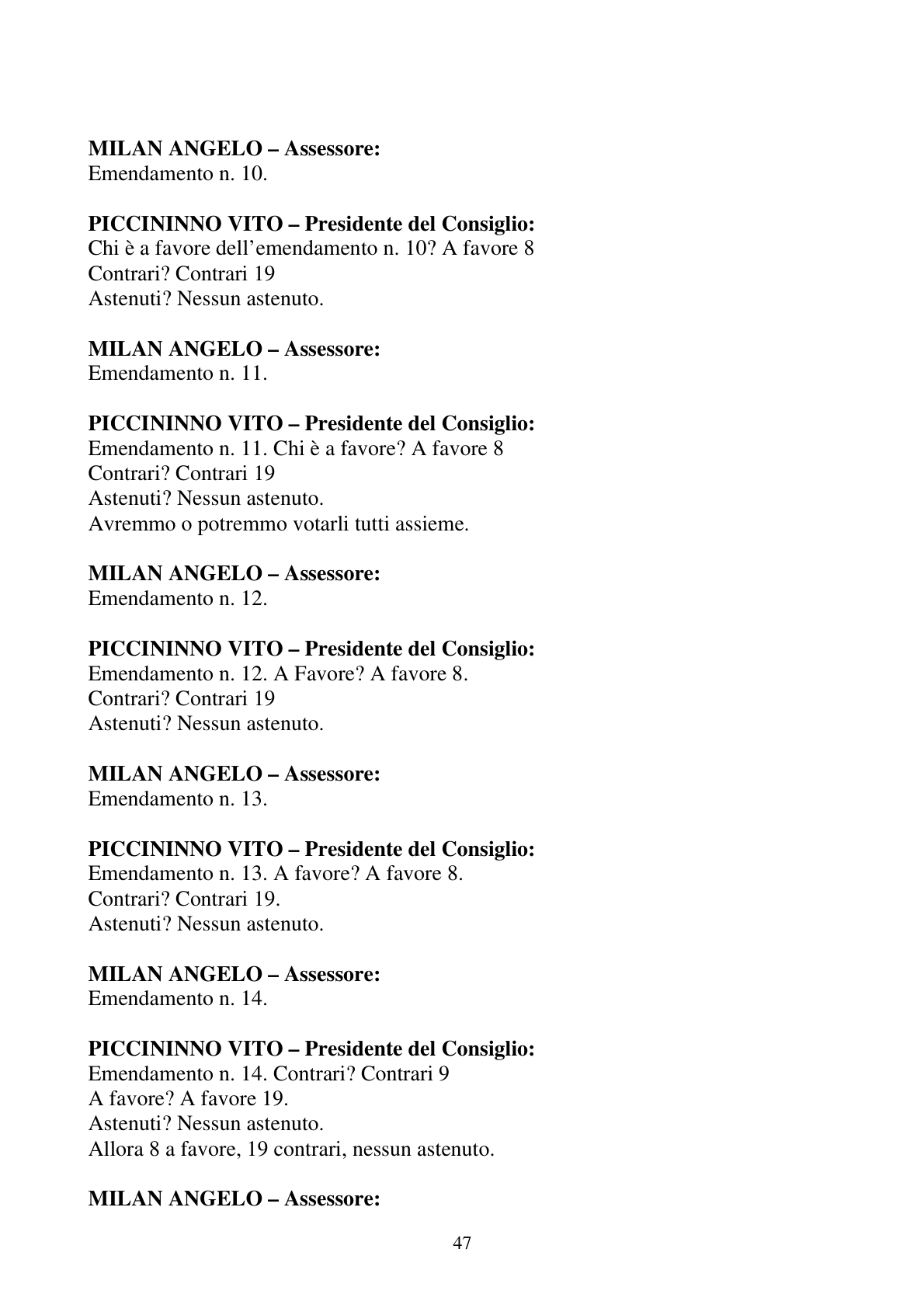 MILAN ANGELO – Assessore:
Emendamento n. 10.

PICCININNO VITO – Presidente del Consiglio:
Chi è a favore dell'emendamento n. 10? A favore 8
Contrari? Contrari 19
Astenuti? Nessun astenuto.

MILAN ANGELO – Assessore:
Emendamento n. 11.

PICCININNO VITO – Presidente del Consiglio:
Emendamento n. 11. Chi è a favore? A favore 8
Contrari? Contrari 19
Astenuti? Nessun astenuto.
Avremmo o potremmo votarli tutti assieme.

MILAN ANGELO – Assessore:
Emendamento n. 12.

PICCININNO VITO – Presidente del Consiglio:
Emendamento n. 12. A Favore? A favore 8.
Contrari? Contrari 19
Astenuti? Nessun astenuto.

MILAN ANGELO – Assessore:
Emendamento n. 13.

PICCININNO VITO – Presidente del Consiglio:
Emendamento n. 13. A favore? A favore 8.
Contrari? Contrari 19.
Astenuti? Nessun astenuto.

MILAN ANGELO – Assessore:
Emendamento n. 14.

PICCININNO VITO – Presidente del Consiglio:
Emendamento n. 14. Contrari? Contrari 9
A favore? A favore 19.
Astenuti? Nessun astenuto.
Allora 8 a favore, 19 contrari, nessun astenuto.

MILAN ANGELO – Assessore:

47